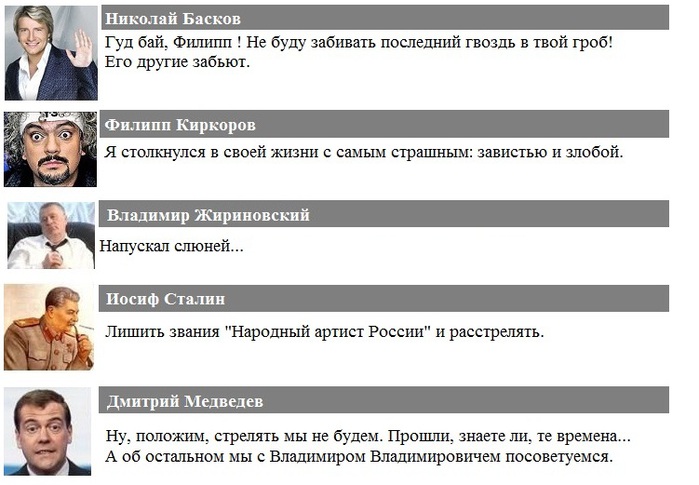 Николай Басков

Гуд бай, Филипп ! Не буду забивать последний гвоздь в твой гроб! Его другие забьют.

Филипп Киркоров

Я столкнулся в своей жизни с самым страшным: завистью и злобой.

Владимир Жириновский

Напускал слюней...

Иосиф Сталин

Лишить звания "Народный артист России" и расстрелять.

Дмитрий Медведев

Ну, положим, стрелять мы не будем. Прошли, знаете ли, те времена... А об остальном мы с Владимиром Владимировичем посоветуемся.